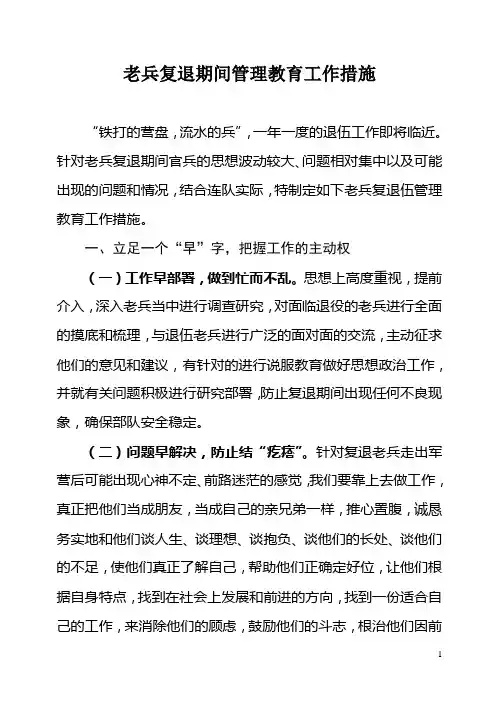 老兵复退期间管理教育工作措施

“铁打的营盘，流水的兵”，一年一度的退伍工作即将临近。针对老兵复退期间官兵的思想波动较大、问题相对集中以及可能出现的问题和情况，结合连队实际，特制定如下老兵复退伍管理教育工作措施。

一、立足一个“早”字，把握工作的主动权

（一）工作早部署，做到忙而不乱。思想上高度重视，提前介入，深入老兵当中进行调查研究，对面临退役的老兵进行全面的摸底和梳理，与退伍老兵进行广泛的面对面的交流，主动征求他们的意见和建议，有针对的进行说服教育做好思想政治工作，并就有关问题积极进行研究部署，防止复退期间出现任何不良现象，确保部队安全稳定。

（二）问题早解决，防止结“疙瘩”。针对复退老兵走出军营后可能出现心神不定、前路迷茫的感觉，我们要靠上去做工作，真正把他们当成朋友，当成自己的亲兄弟一样，推心置腹，诚恳务实地和他们谈人生、谈理想、谈抱负、谈他们的长处、谈他们的不足，使他们真正了解自己，帮助他们正确定好位，让他们根据自身特点，找到在社会上发展和前进的方向，找到一份适合自己的工作，来消除他们的顾虑，鼓励他们的斗志，根治他们因前

1